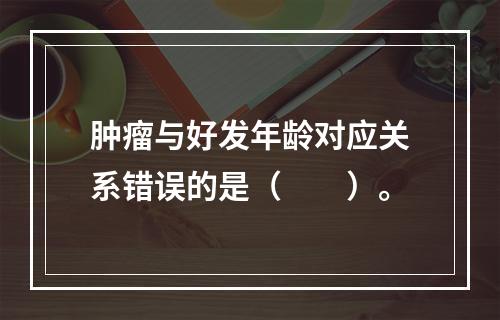 肿瘤与好发年龄对应关系错误的是（　　）。